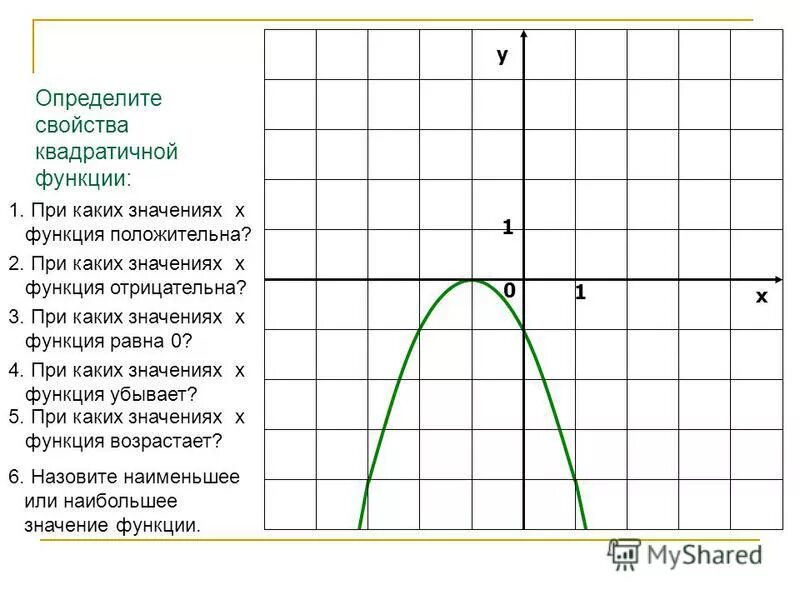 Определите свойства квадратичной функции:

1. При каких значениях x функция положительна?

2. При каких значениях x функция отрицательна?

3. При каких значениях x функция равна 0?

4. При каких значениях x функция убывает?

5. При каких значениях x функция возрастает?

6. Назовите наименьшее или наибольшее значение функции.

y

1

0

1

x

MyShared